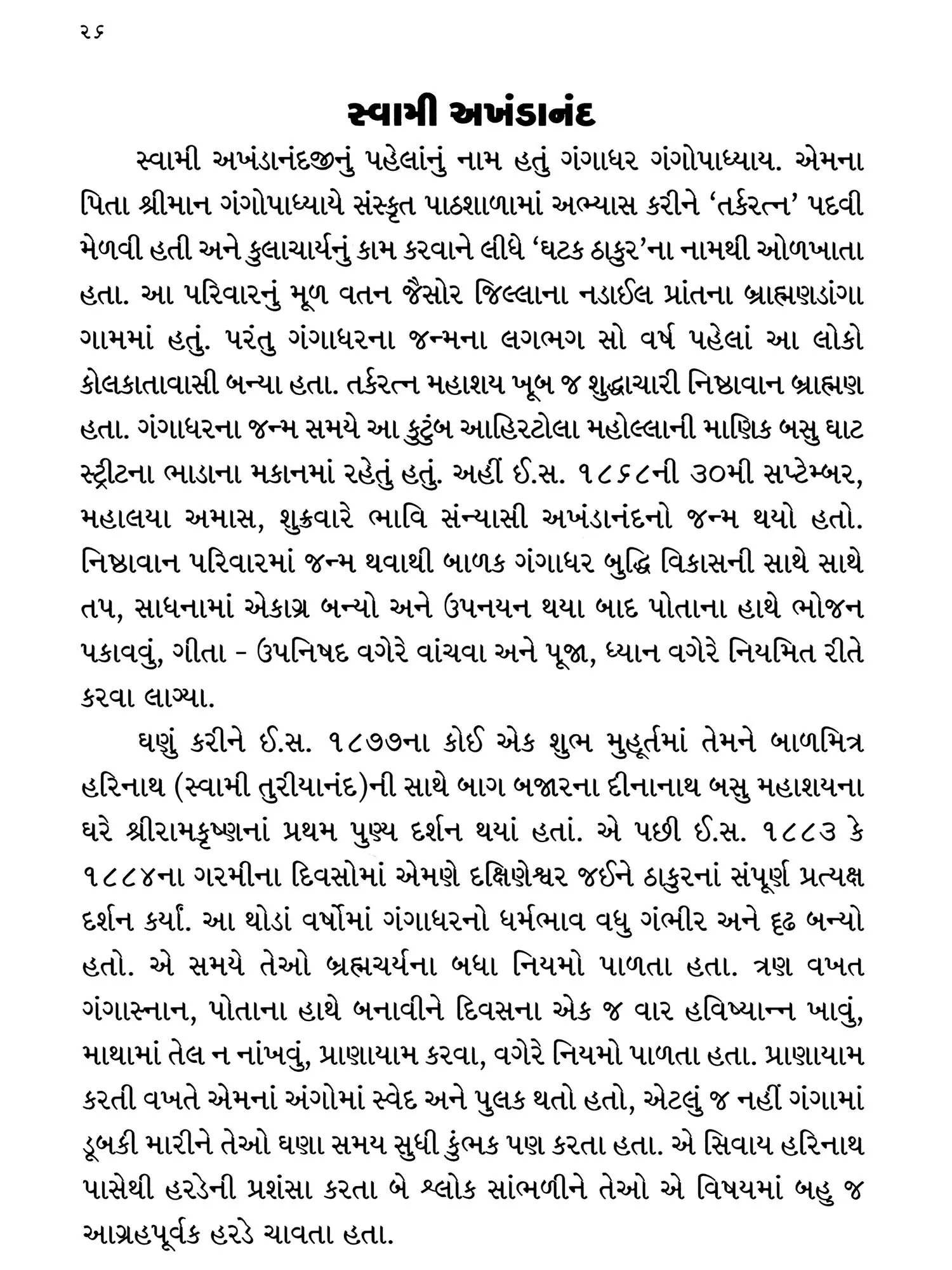 ૨૬

સ્વામી અખંડાનંદ

સ્વામી અખંડાનંદજીનું પહેલાંનું નામ હતું ગંગાધર ગંગોપાધ્યાય. એમના પિતા શ્રીમાન ગંગોપાધ્યાયે સંસ્કૃત પાઠશાળામાં અભ્યાસ કરીને 'તર્કરત્ન' પદવી મેળવી હતી અને કુલાચાર્યનું કામ કરવાને લીધે 'ઘટક ઠાકુર'ના નામથી ઓળખાતા હતા. આ પરિવારનું મૂળ વતન જૈસોર જિલ્લાના નડાઈલ પ્રાંતના બ્રાહ્મણડાંગા ગામમાં હતું. પરંતુ ગંગાધરના જન્મના લગભગ સો વર્ષ પહેલાં આ લોકો કોલકાતાવાસી બન્યા હતા. તર્કરત્ન મહાશય ખૂબ જ શુદ્ધાચારી નિષ્ઠાવાન બ્રાહ્મણ હતા. ગંગાધરના જન્મ સમયે આ કુટુંબ આહિરટોલા મહોલ્લાની માણિક બસુ ઘાટ સ્ટ્રીટના ભાડાના મકાનમાં રહેતું હતું. અહીં ઈ.સ. ૧૮૬૮ની ૩૦મી સપ્ટેમ્બર, મહાલયા અમાસ, શુક્રવારે ભાવિ સંન્યાસી અખંડાનંદનો જન્મ થયો હતો. નિષ્ઠાવાન પરિવારમાં જન્મ થવાથી બાળક ગંગાધર બુદ્ધિ વિકાસની સાથે સાથે તપ, સાધનામાં એકાગ્ર બન્યો અને ઉપનયન થયા બાદ પોતાના હાથે ભોજન પકાવવું, ગીતા - ઉપનિષદ વગેરે વાંચવા અને પૂજા, ધ્યાન વગેરે નિયમિત રીતે કરવા લાગ્યા.

ઘણું કરીને ઈ.સ. ૧૮૭૭ના કોઈ એક શુભ મુહૂર્તમાં તેમને બાળમિત્ર હરિનાથ (સ્વામી તુરીયાનંદ)ની સાથે બાગ બજારના દીનાનાથ બસુ મહાશયના ઘરે શ્રીરામકૃષ્ણનાં પ્રથમ પુણ્ય દર્શન થયાં હતાં. એ પછી ઈ.સ. ૧૮૮૩ કે ૧૮૮૪ના ગરમીના દિવસોમાં એમણે દક્ષિણેશ્વર જઈને ઠાકુરનાં સંપૂર્ણ પ્રત્યક્ષ દર્શન કર્યાં. આ થોડાં વર્ષોમાં ગંગાધરનો ધર્મભાવ વધુ ગંભીર અને દૃઢ બન્યો હતો. એ સમયે તેઓ બ્રહ્મચર્યના બધા નિયમો પાળતા હતા. ત્રણ વખત ગંગાસ્નાન, પોતાના હાથે બનાવીને દિવસના એક જ વાર હવિષ્યાન્ન ખાવું, માથામાં તેલ ન નાંખવું, પ્રાણાયામ કરવા, વગેરે નિયમો પાળતા હતા. પ્રાણાયામ કરતી વખતે એમનાં અંગોમાં સ્વેદ અને પુલક થતો હતો, એટલું જ નહીં ગંગામાં ડૂબકી મારીને તેઓ ઘણા સમય સુધી કુંભક પણ કરતા હતા. એ સિવાય હરિનાથ પાસેથી હરડેની પ્રશંસા કરતા બે શ્લોક સાંભળીને તેઓ એ વિષયમાં બહુ જ આગ્રહપૂર્વક હરડે ચાવતા હતા.